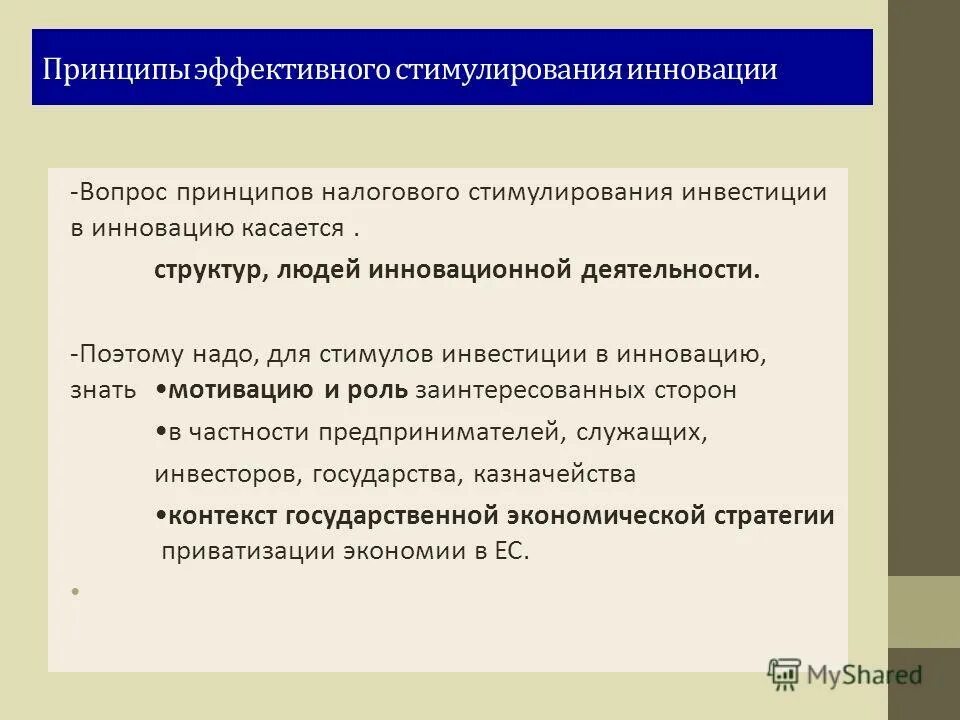 Принципы эффективного стимулирования инновации

-Вопрос принципов налогового стимулирования инвестиции в инновацию касается .

структур, людей инновационной деятельности.

-Поэтому надо, для стимулов инвестиции в инновацию, знать •мотивацию и роль заинтересованных сторон

•в частности предпринимателей, служащих, инвесторов, государства, казначейства

•контекст государственной экономической стратегии приватизации экономии в ЕС.

•

MyShared